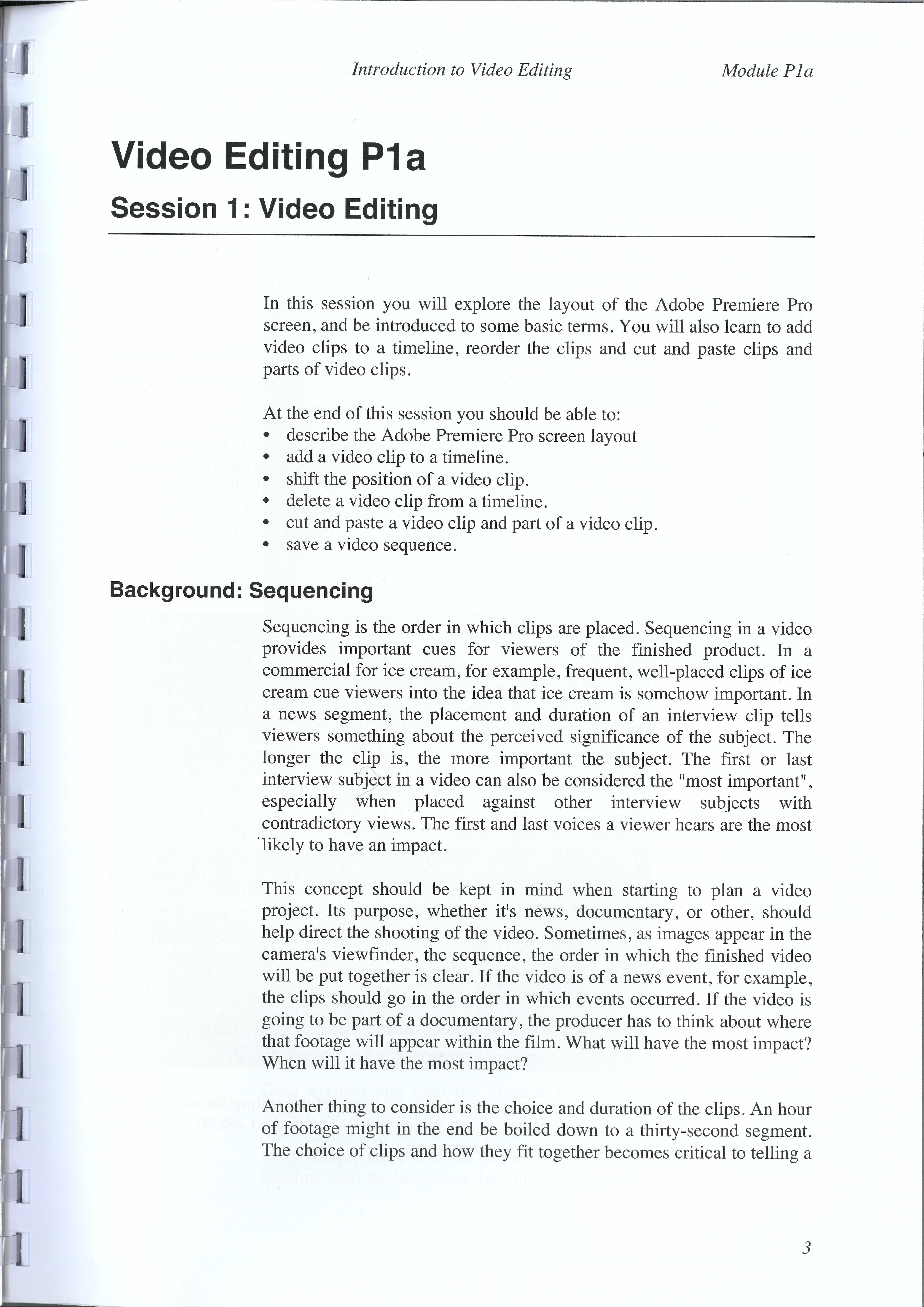 Introduction to Video Editing

Module P1a

Video Editing P1a

Session 1: Video Editing

In this session you will explore the layout of the Adobe Premiere Pro screen, and be introduced to some basic terms. You will also learn to add video clips to a timeline, reorder the clips and cut and paste clips and parts of video clips.

At the end of this session you should be able to:
• describe the Adobe Premiere Pro screen layout
• add a video clip to a timeline.
• shift the position of a video clip.
• delete a video clip from a timeline.
• cut and paste a video clip and part of a video clip.
• save a video sequence.

Background: Sequencing

Sequencing is the order in which clips are placed. Sequencing in a video provides important cues for viewers of the finished product. In a commercial for ice cream, for example, frequent, well-placed clips of ice cream cue viewers into the idea that ice cream is somehow important. In a news segment, the placement and duration of an interview clip tells viewers something about the perceived significance of the subject. The longer the clip is, the more important the subject. The first or last interview subject in a video can also be considered the "most important", especially when placed against other interview subjects with contradictory views. The first and last voices a viewer hears are the most likely to have an impact.

This concept should be kept in mind when starting to plan a video project. Its purpose, whether it's news, documentary, or other, should help direct the shooting of the video. Sometimes, as images appear in the camera's viewfinder, the sequence, the order in which the finished video will be put together is clear. If the video is of a news event, for example, the clips should go in the order in which events occurred. If the video is going to be part of a documentary, the producer has to think about where that footage will appear within the film. What will have the most impact? When will it have the most impact?

Another thing to consider is the choice and duration of the clips. An hour of footage might in the end be boiled down to a thirty-second segment. The choice of clips and how they fit together becomes critical to telling a

3